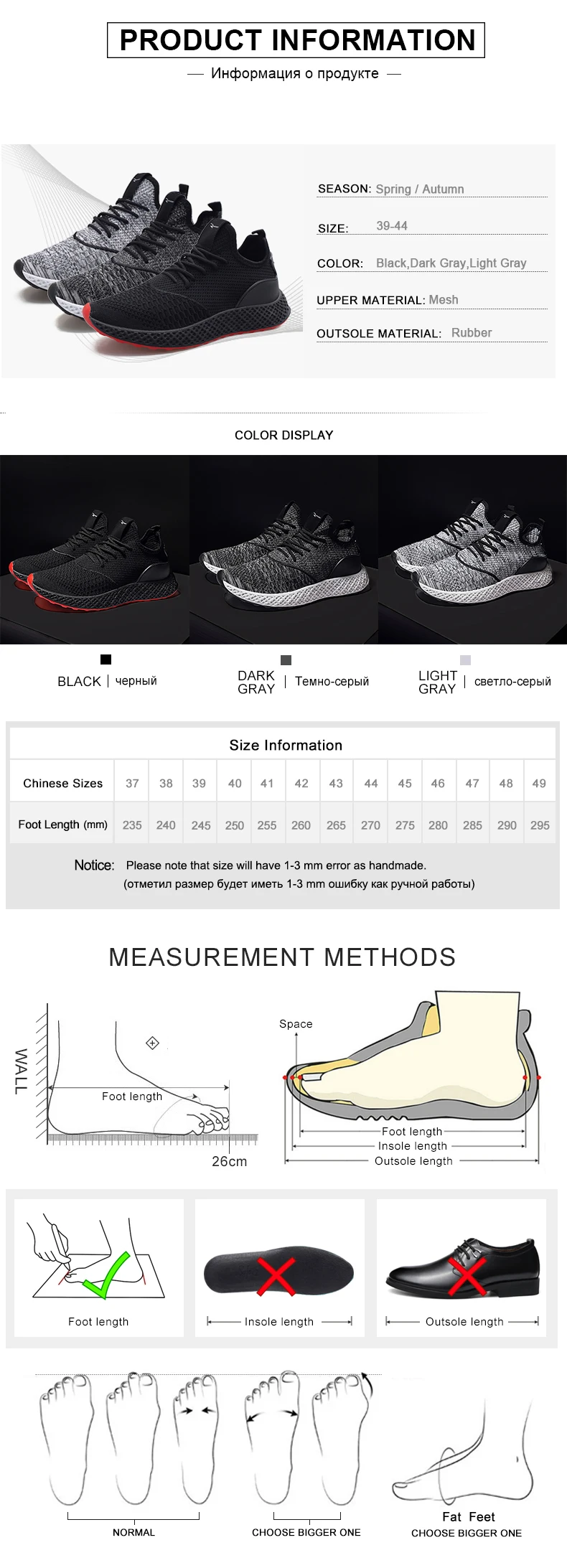 PRODUCT INFORMATION

— Информация о продукте —

SEASON: Spring / Autumn

SIZE: 39-44

COLOR: Black,Dark Gray,Light Gray

UPPER MATERIAL: Mesh

OUTSOLE MATERIAL: Rubber

COLOR DISPLAY

BLACK | черный

DARK GRAY | Темно-серый

LIGHT GRAY | светло-серый

Size Information

| Chinese Sizes | 37 | 38 | 39 | 40 | 41 | 42 | 43 | 44 | 45 | 46 | 47 | 48 | 49 |
|---|---|---|---|---|---|---|---|---|---|---|---|---|---|
| Foot Length (mm) | 235 | 240 | 245 | 250 | 255 | 260 | 265 | 270 | 275 | 280 | 285 | 290 | 295 |

Notice: Please note that size will have 1-3 mm error as handmade.
(отметил размер будет иметь 1-3 mm ошибку как ручной работы)

MEASUREMENT METHODS

WALL

Foot length

26cm

Space

Foot length

Insole length

Outsole length

Foot length

Insole length

Outsole length

NORMAL

CHOOSE BIGGER ONE

Fat Feet
CHOOSE BIGGER ONE